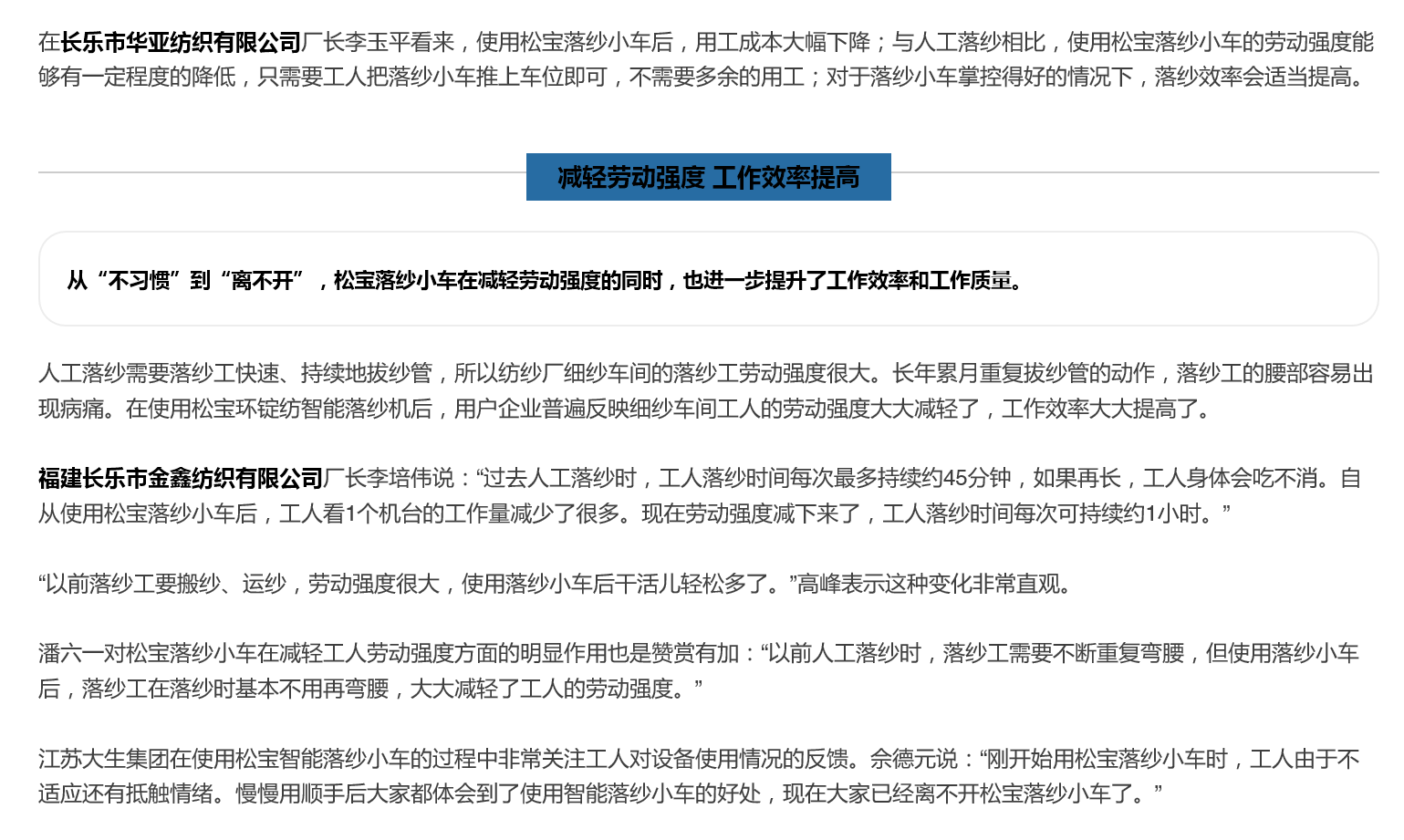 在长乐市华亚纺织有限公司厂长李玉平看来，使用松宝落纱小车后，用工成本大幅下降；与人工落纱相比，使用松宝落纱小车的劳动强度能够有一定程度的降低，只需要工人把落纱小车推上车位即可，不需要多余的用工；对于落纱小车掌控得好的情况下，落纱效率会适当提高。

减轻劳动强度 工作效率提高

从“不习惯”到“离不开”，松宝落纱小车在减轻劳动强度的同时，也进一步提升了工作效率和工作质量。

人工落纱需要落纱工快速、持续地拔纱管，所以纺纱厂细纱车间的落纱工劳动强度很大。长年累月重复拔纱管的动作，落纱工的腰部容易出现病痛。在使用松宝环锭纺智能落纱机后，用户企业普遍反映细纱车间工人的劳动强度大大减轻了，工作效率大大提高了。

福建长乐市金鑫纺织有限公司厂长李培伟说：“过去人工落纱时，工人落纱时间每次最多持续约45分钟，如果再长，工人身体会吃不消。自从使用松宝落纱小车后，工人看1个机台的工作量减少了很多。现在劳动强度减下来了，工人落纱时间每次可持续约1小时。”

“以前落纱工要搬纱、运纱，劳动强度很大，使用落纱小车后干活儿轻松多了。”高峰表示这种变化非常直观。

潘六一对松宝落纱小车在减轻工人劳动强度方面的明显作用也是赞赏有加：“以前人工落纱时，落纱工需要不断重复弯腰，但使用落纱小车后，落纱工在落纱时基本不用再弯腰，大大减轻了工人的劳动强度。”

江苏大生集团在使用松宝智能落纱小车的过程中非常关注工人对设备使用情况的反馈。佘德元说：“刚开始用松宝落纱小车时，工人由于不适应还有抵触情绪。慢慢用顺手后大家都体会到了使用智能落纱小车的好处，现在大家已经离不开松宝落纱小车了。”